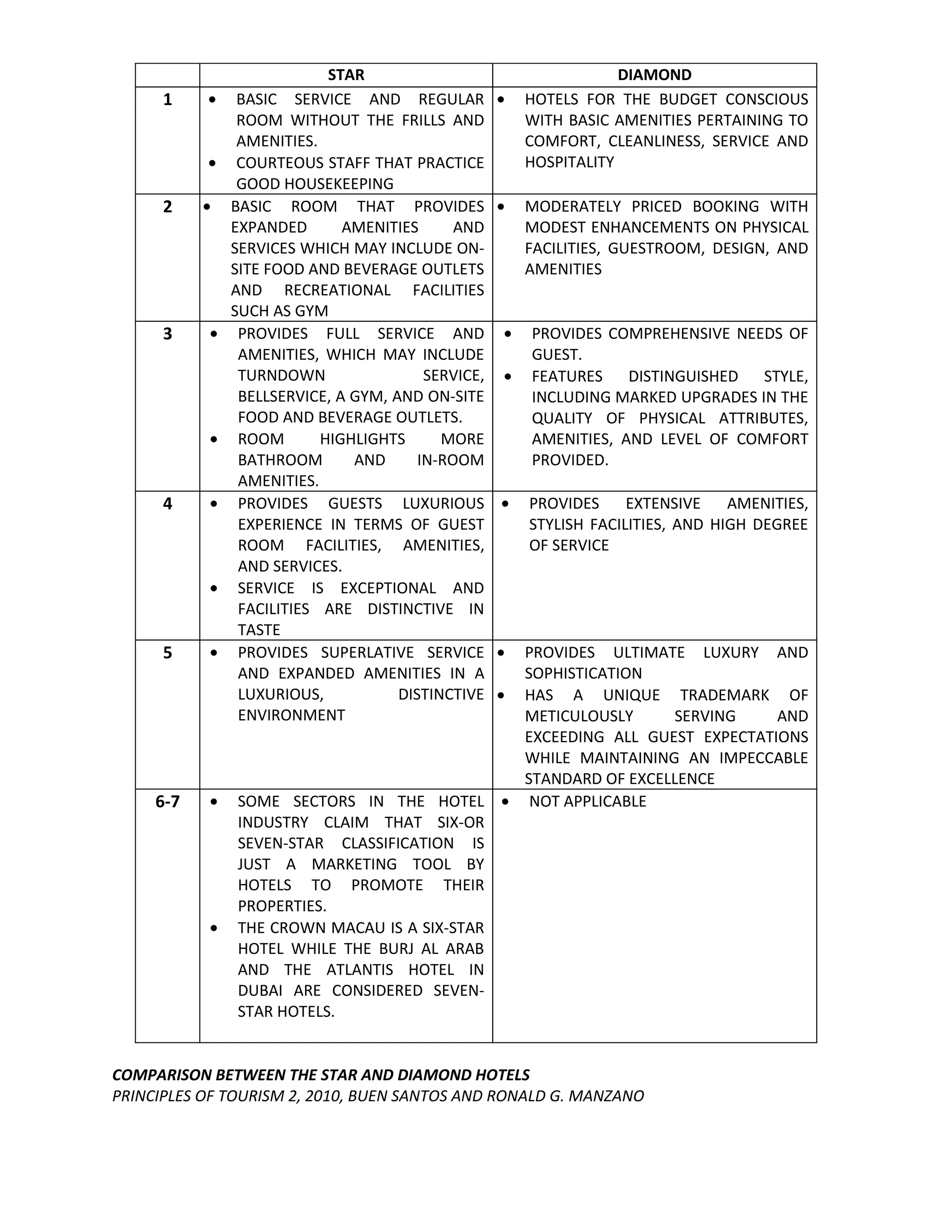 | | STAR | DIAMOND |
|---|---|---|
| 1 | • BASIC SERVICE AND REGULAR ROOM WITHOUT THE FRILLS AND AMENITIES. • COURTEOUS STAFF THAT PRACTICE GOOD HOUSEKEEPING | • HOTELS FOR THE BUDGET CONSCIOUS WITH BASIC AMENITIES PERTAINING TO COMFORT, CLEANLINESS, SERVICE AND HOSPITALITY |
| 2 | • BASIC ROOM THAT PROVIDES EXPANDED AMENITIES AND SERVICES WHICH MAY INCLUDE ON-SITE FOOD AND BEVERAGE OUTLETS AND RECREATIONAL FACILITIES SUCH AS GYM | • MODERATELY PRICED BOOKING WITH MODEST ENHANCEMENTS ON PHYSICAL FACILITIES, GUESTROOM, DESIGN, AND AMENITIES |
| 3 | • PROVIDES FULL SERVICE AND AMENITIES, WHICH MAY INCLUDE TURNDOWN SERVICE, BELLSERVICE, A GYM, AND ON-SITE FOOD AND BEVERAGE OUTLETS. • ROOM HIGHLIGHTS MORE BATHROOM AND IN-ROOM AMENITIES. | • PROVIDES COMPREHENSIVE NEEDS OF GUEST. • FEATURES DISTINGUISHED STYLE, INCLUDING MARKED UPGRADES IN THE QUALITY OF PHYSICAL ATTRIBUTES, AMENITIES, AND LEVEL OF COMFORT PROVIDED. |
| 4 | • PROVIDES GUESTS LUXURIOUS EXPERIENCE IN TERMS OF GUEST ROOM FACILITIES, AMENITIES, AND SERVICES. • SERVICE IS EXCEPTIONAL AND FACILITIES ARE DISTINCTIVE IN TASTE | • PROVIDES EXTENSIVE AMENITIES, STYLISH FACILITIES, AND HIGH DEGREE OF SERVICE |
| 5 | • PROVIDES SUPERLATIVE SERVICE AND EXPANDED AMENITIES IN A LUXURIOUS, DISTINCTIVE ENVIRONMENT | • PROVIDES ULTIMATE LUXURY AND SOPHISTICATION • HAS A UNIQUE TRADEMARK OF METICULOUSLY SERVING AND EXCEEDING ALL GUEST EXPECTATIONS WHILE MAINTAINING AN IMPECCABLE STANDARD OF EXCELLENCE |
| 6-7 | • SOME SECTORS IN THE HOTEL INDUSTRY CLAIM THAT SIX-OR SEVEN-STAR CLASSIFICATION IS JUST A MARKETING TOOL BY HOTELS TO PROMOTE THEIR PROPERTIES. • THE CROWN MACAU IS A SIX-STAR HOTEL WHILE THE BURJ AL ARAB AND THE ATLANTIS HOTEL IN DUBAI ARE CONSIDERED SEVEN-STAR HOTELS. | • NOT APPLICABLE |

COMPARISON BETWEEN THE STAR AND DIAMOND HOTELS
PRINCIPLES OF TOURISM 2, 2010, BUEN SANTOS AND RONALD G. MANZANO